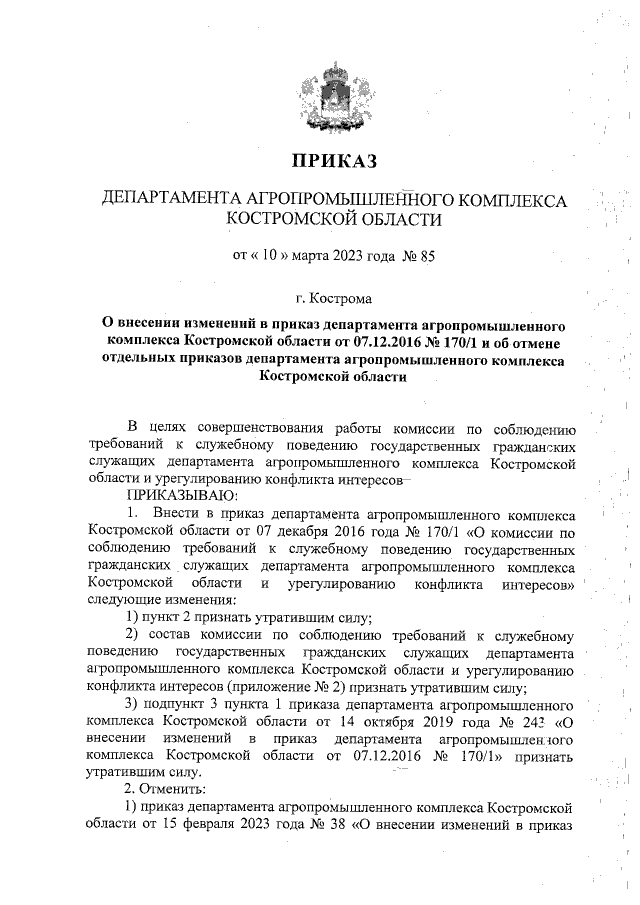 ПРИКАЗ

ДЕПАРТАМЕНТА АГРОПРОМЫШЛЕННОГО КОМПЛЕКСА КОСТРОМСКОЙ ОБЛАСТИ

от « 10 » марта 2023 года № 85

г. Кострома

О внесении изменений в приказ департамента агропромышленного комплекса Костромской области от 07.12.2016 № 170/1 и об отмене отдельных приказов департамента агропромышленного комплекса Костромской области

В целях совершенствования работы комиссии по соблюдению требований к служебному поведению государственных гражданских служащих департамента агропромышленного комплекса Костромской области и урегулированию конфликта интересов

ПРИКАЗЫВАЮ:

1. Внести в приказ департамента агропромышленного комплекса Костромской области от 07 декабря 2016 года № 170/1 «О комиссии по соблюдению требований к служебному поведению государственных гражданских служащих департамента агропромышленного комплекса Костромской области и урегулированию конфликта интересов» следующие изменения:

1) пункт 2 признать утратившим силу;

2) состав комиссии по соблюдению требований к служебному поведению государственных гражданских служащих департамента агропромышленного комплекса Костромской области и урегулированию конфликта интересов (приложение № 2) признать утратившим силу;

3) подпункт 3 пункта 1 приказа департамента агропромышленного комплекса Костромской области от 14 октября 2019 года № 243 «О внесении изменений в приказ департамента агропромышленного комплекса Костромской области от 07.12.2016 № 170/1» признать утратившим силу.

2. Отменить:

1) приказ департамента агропромышленного комплекса Костромской области от 15 февраля 2023 года № 38 «О внесении изменений в приказ